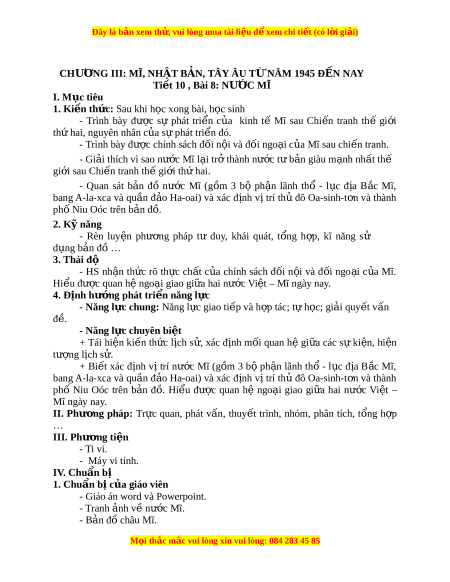 Đây là bản xem thử, vui lòng mua tài liệu để xem chi tiết (có lời giải)

CHƯƠNG III: MĨ, NHẬT BẢN, TÂY ÂU TỪ NĂM 1945 ĐẾN NAY
Tiết 10 , Bài 8: NƯỚC MĨ

I. Mục tiêu
1. Kiến thức: Sau khi học xong bài, học sinh

- Trình bày được sự phát triển của kinh tế Mĩ sau Chiến tranh thế giới thứ hai, nguyên nhân của sự phát triển đó.

- Trình bày được chính sách đối nội và đối ngoại của Mĩ sau chiến tranh.

- Giải thích vì sao nước Mĩ lại trở thành nước tư bản giàu mạnh nhất thế giới sau Chiến tranh thế giới thứ hai.

- Quan sát bản đồ nước Mĩ (gồm 3 bộ phận lãnh thổ - lục địa Bắc Mĩ, bang A-la-xca và quần đảo Ha-oai) và xác định vị trí thủ đô Oa-sinh-tơn và thành phố Niu Oóc trên bản đồ.

2. Kỹ năng
- Rèn luyện phương pháp tư duy, khái quát, tổng hợp, kĩ năng sử dụng bản đồ …

3. Thái độ
- HS nhận thức rõ thực chất của chính sách đối nội và đối ngoại của Mĩ. Hiểu được quan hệ ngoại giao giữa hai nước Việt – Mĩ ngày nay.

4. Định hướng phát triển năng lực
- Năng lực chung: Năng lực giao tiếp và hợp tác; tự học; giải quyết vấn đề.

- Năng lực chuyên biệt
+ Tái hiện kiến thức lịch sử, xác định mối quan hệ giữa các sự kiện, hiện tượng lịch sử.

+ Biết xác định vị trí nước Mĩ (gồm 3 bộ phận lãnh thổ - lục địa Bắc Mĩ, bang A-la-xca và quần đảo Ha-oai) và xác định vị trí thủ đô Oa-sinh-tơn và thành phố Niu Oóc trên bản đồ. Hiểu được quan hệ ngoại giao giữa hai nước Việt – Mĩ ngày nay.

II. Phương pháp: Trực quan, phát vấn, thuyết trình, nhóm, phân tích, tổng hợp …

III. Phương tiện
- Ti vi.
- Máy vi tính.

IV. Chuẩn bị
1. Chuẩn bị của giáo viên
- Giáo án word và Powerpoint.
- Tranh ảnh về nước Mĩ.
- Bản đồ châu Mĩ.

Mọi thắc mắc vui lòng xin vui lòng: 084 283 45 85